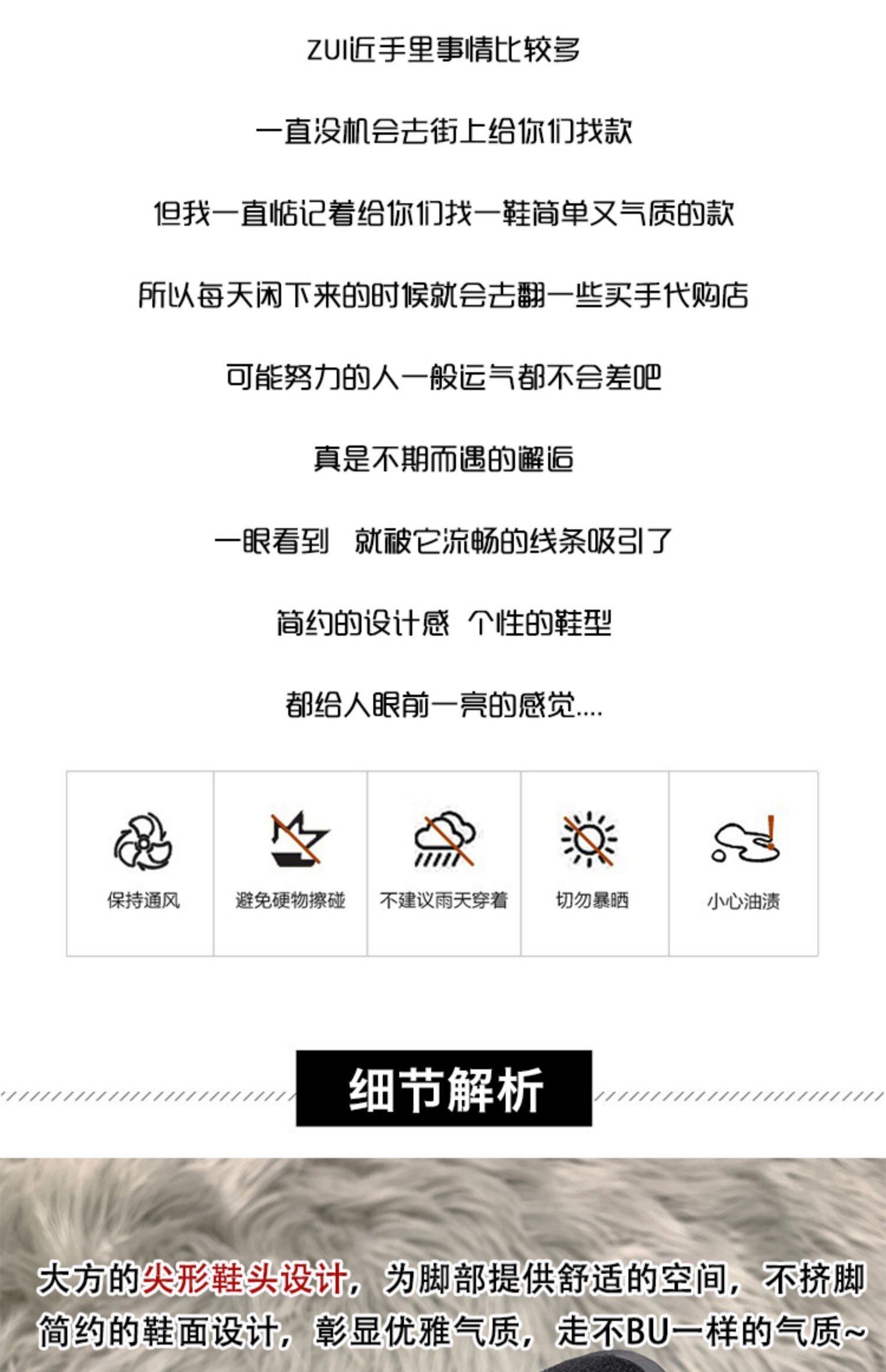 ZUI近手里事情比较多

一直没机会去街上给你们找款

但我一直惦记着给你们找一鞋简单又气质的款

所以每天闲下来的时候就会去翻一些买手代购店

可能努力的人一般运气都不会差吧

真是不期而遇的邂逅

一眼看到 就被它流畅的线条吸引了

简约的设计感 个性的鞋型

都给人眼前一亮的感觉....

保持通风

避免硬物擦碰

不建议雨天穿着

切勿暴晒

小心油渍

细节解析

大方的尖形鞋头设计，为脚部提供舒适的空间，不挤脚
简约的鞋面设计，彰显优雅气质，走不BU一样的气质~